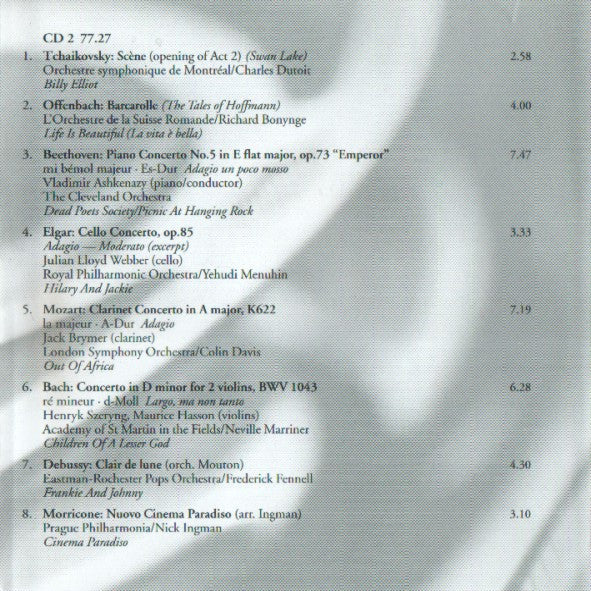 CD 2 77.27

1. Tchaikovsky: Scène (opening of Act 2) (Swan Lake) 2.58
Orchestre symphonique de Montréal/Charles Dutoit
Billy Elliot

2. Offenbach: Barcarolle (The Tales of Hoffmann) 4.00
L'Orchestre de la Suisse Romande/Richard Bonynge
Life Is Beautiful (La vita è bella)

3. Beethoven: Piano Concerto No.5 in E flat major, op.73 "Emperor" 7.47
mi bémol majeur · Es-Dur Adagio un poco mosso
Vladimir Ashkenazy (piano/conductor)
The Cleveland Orchestra
Dead Poets Society/Picnic At Hanging Rock

4. Elgar: Cello Concerto, op.85 3.33
Adagio — Moderato (excerpt)
Julian Lloyd Webber (cello)
Royal Philharmonic Orchestra/Yehudi Menuhin
Hilary And Jackie

5. Mozart: Clarinet Concerto in A major, K622 7.19
la majeur · A-Dur Adagio
Jack Brymer (clarinet)
London Symphony Orchestra/Colin Davis
Out Of Africa

6. Bach: Concerto in D minor for 2 violins, BWV 1043 6.28
ré mineur · d-Moll Largo, ma non tanto
Henryk Szeryng, Maurice Hasson (violins)
Academy of St Martin in the Fields/Neville Marriner
Children Of A Lesser God

7. Debussy: Clair de lune (orch. Mouton) 4.30
Eastman-Rochester Pops Orchestra/Frederick Fennell
Frankie And Johnny

8. Morricone: Nuovo Cinema Paradiso (arr. Ingman) 3.10
Prague Philharmonia/Nick Ingman
Cinema Paradiso